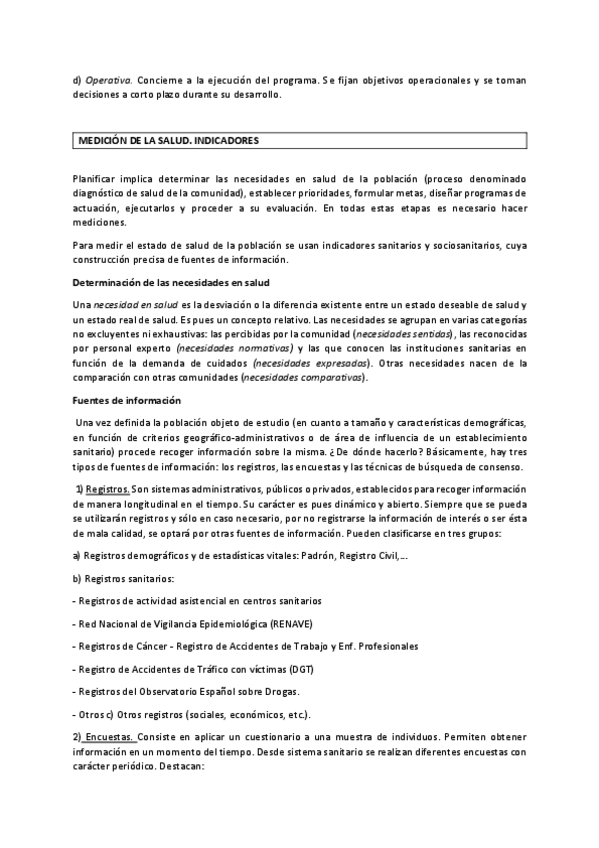 d) Operativa. Concierne a la ejecución del programa. Se fijan objetivos operacionales y se toman decisiones a corto plazo durante su desarrollo.

MEDICIÓN DE LA SALUD. INDICADORES

Planificar implica determinar las necesidades en salud de la población (proceso denominado diagnóstico de salud de la comunidad), establecer prioridades, formular metas, diseñar programas de actuación, ejecutarlos y proceder a su evaluación. En todas estas etapas es necesario hacer mediciones.

Para medir el estado de salud de la población se usan indicadores sanitarios y sociosanitarios, cuya construcción precisa de fuentes de información.

Determinación de las necesidades en salud

Una necesidad en salud es la desviación o la diferencia existente entre un estado deseable de salud y un estado real de salud. Es pues un concepto relativo. Las necesidades se agrupan en varias categorías no excluyentes ni exhaustivas: las percibidas por la comunidad (necesidades sentidas), las reconocidas por personal experto (necesidades normativas) y las que conocen las instituciones sanitarias en función de la demanda de cuidados (necesidades expresadas). Otras necesidades nacen de la comparación con otras comunidades (necesidades comparativas).

Fuentes de información

Una vez definida la población objeto de estudio (en cuanto a tamaño y características demográficas, en función de criterios geográfico-administrativos o de área de influencia de un establecimiento sanitario) procede recoger información sobre la misma. ¿De dónde hacerlo? Básicamente, hay tres tipos de fuentes de información: los registros, las encuestas y las técnicas de búsqueda de consenso.

1) Registros. Son sistemas administrativos, públicos o privados, establecidos para recoger información de manera longitudinal en el tiempo. Su carácter es pues dinámico y abierto. Siempre que se pueda se utilizarán registros y sólo en caso necesario, por no registrarse la información de interés o ser ésta de mala calidad, se optará por otras fuentes de información. Pueden clasificarse en tres grupos:

a) Registros demográficos y de estadísticas vitales: Padrón, Registro Civil,...

b) Registros sanitarios:

- Registros de actividad asistencial en centros sanitarios

- Red Nacional de Vigilancia Epidemiológica (RENAVE)

- Registros de Cáncer - Registro de Accidentes de Trabajo y Enf. Profesionales

- Registro de Accidentes de Tráfico con víctimas (DGT)

- Registros del Observatorio Español sobre Drogas.

- Otros c) Otros registros (sociales, económicos, etc.).

2) Encuestas. Consiste en aplicar un cuestionario a una muestra de individuos. Permiten obtener información en un momento del tiempo. Desde sistema sanitario se realizan diferentes encuestas con carácter periódico. Destacan: